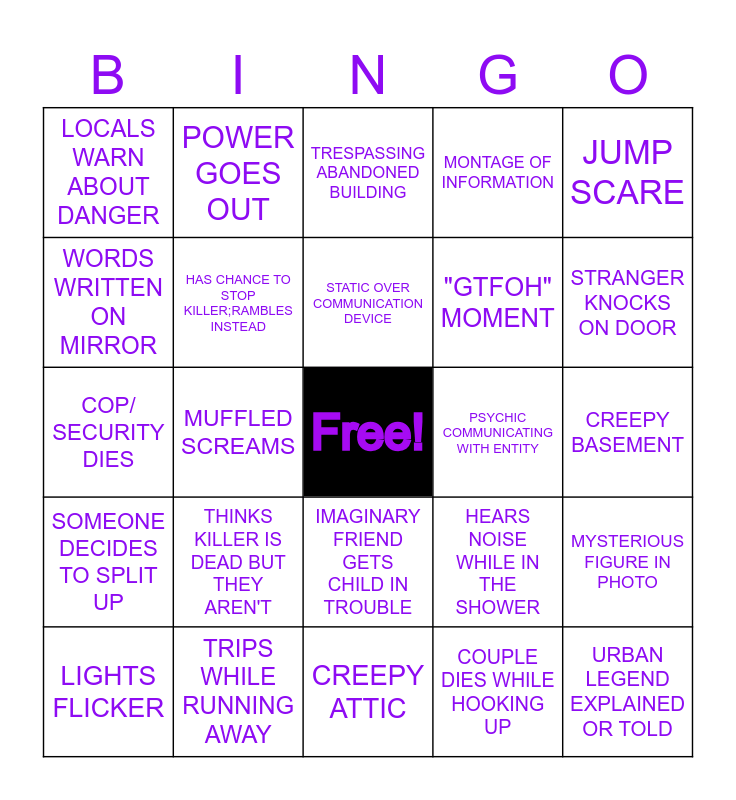 | B | I | N | G | O |
|---|---|---|---|---|
| LOCALS WARN ABOUT DANGER | POWER GOES OUT | TRESPASSING ABANDONED BUILDING | MONTAGE OF INFORMATION | JUMP SCARE |
| WORDS WRITTEN ON MIRROR | HAS CHANCE TO STOP KILLER;RAMBLES INSTEAD | STATIC OVER COMMUNICATION DEVICE | "GTFOH" MOMENT | STRANGER KNOCKS ON DOOR |
| COP/ SECURITY DIES | MUFFLED SCREAMS | Free! | PSYCHIC COMMUNICATING WITH ENTITY | CREEPY BASEMENT |
| SOMEONE DECIDES TO SPLIT UP | THINKS KILLER IS DEAD BUT THEY AREN'T | IMAGINARY FRIEND GETS CHILD IN TROUBLE | HEARS NOISE WHILE IN THE SHOWER | MYSTERIOUS FIGURE IN PHOTO |
| LIGHTS FLICKER | TRIPS WHILE RUNNING AWAY | CREEPY ATTIC | COUPLE DIES WHILE HOOKING UP | URBAN LEGEND EXPLAINED OR TOLD |